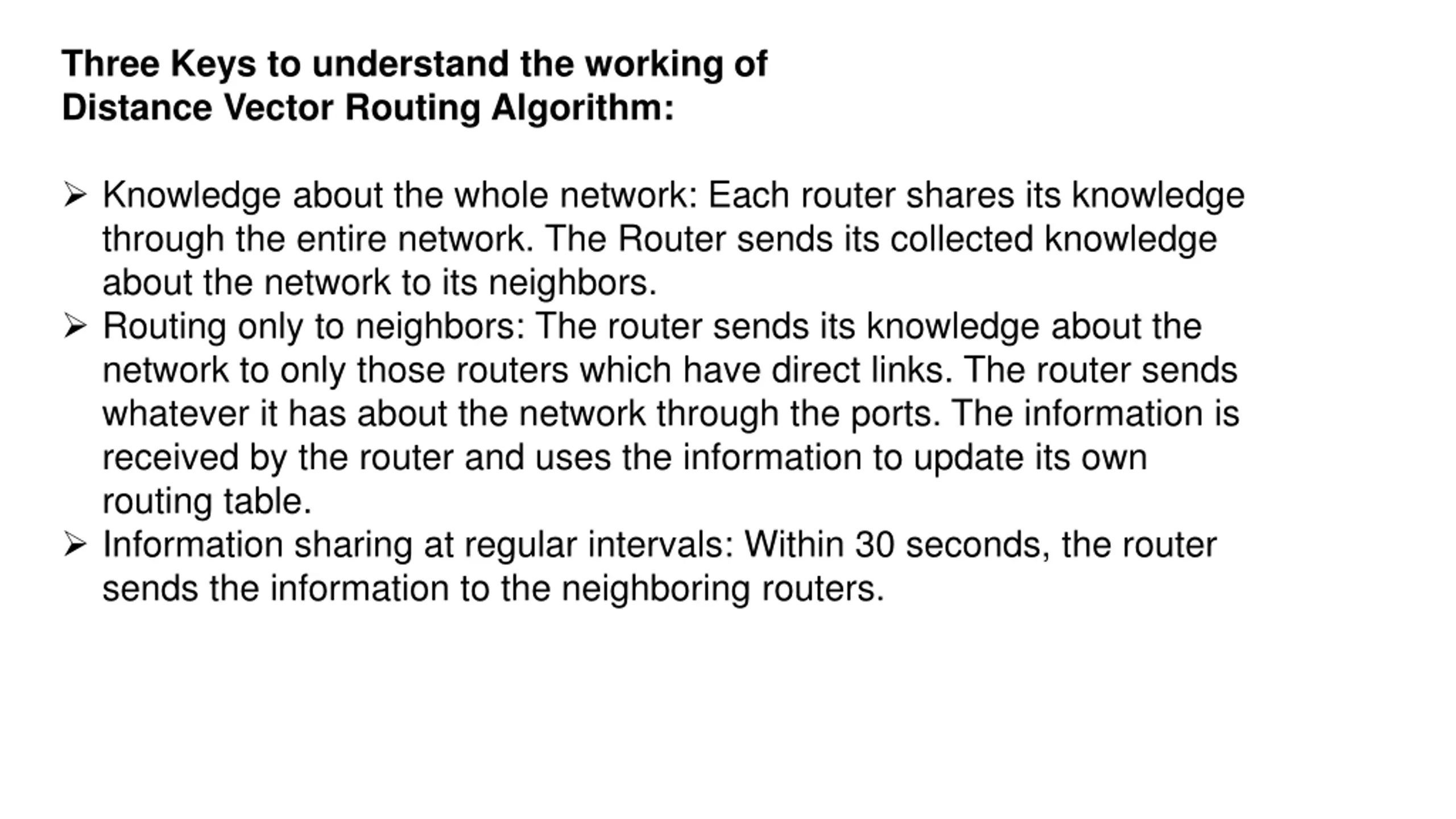 Three Keys to understand the working of Distance Vector Routing Algorithm:

➢ Knowledge about the whole network: Each router shares its knowledge through the entire network. The Router sends its collected knowledge about the network to its neighbors.
➢ Routing only to neighbors: The router sends its knowledge about the network to only those routers which have direct links. The router sends whatever it has about the network through the ports. The information is received by the router and uses the information to update its own routing table.
➢ Information sharing at regular intervals: Within 30 seconds, the router sends the information to the neighboring routers.